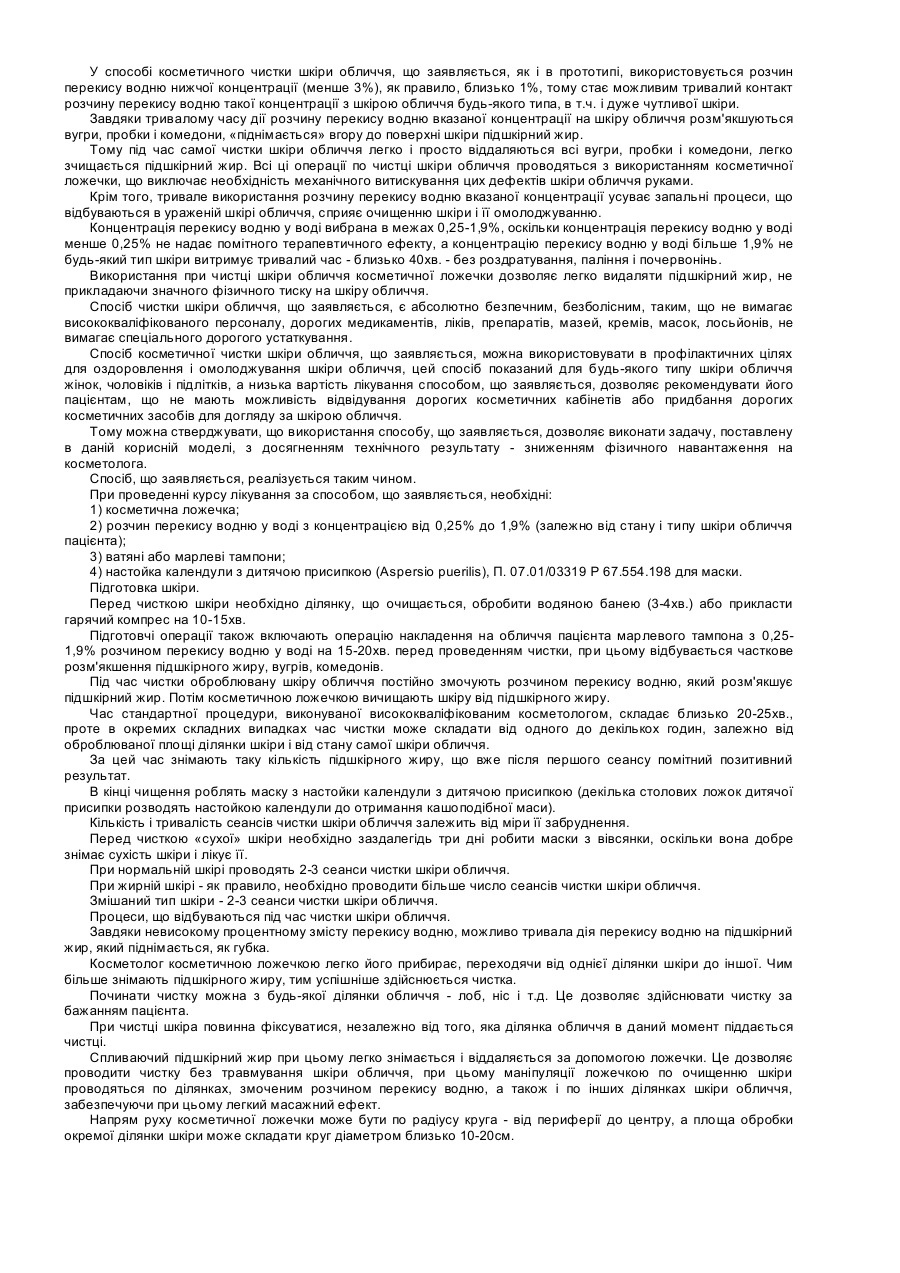 У способі косметичного чистки шкіри обличчя, що заявляється, як і в прототипі, використовується розчин перекису водню нижчої концентрації (менше 3%), як правило, близько 1%, тому стає можливим тривалий контакт розчину перекису водню такої концентрації з шкірою обличчя будь-якого типа, в т.ч. і дуже чутливої шкіри.

Завдяки тривалому часу дії розчину перекису водню вказаної концентрації на шкіру обличчя розм'якшуються вугри, пробки і комедони, «піднімається» вгору до поверхні шкіри підшкірний жир.

Тому під час самої чистки шкіри обличчя легко і просто віддаляються всі вугри, пробки і комедони, легко зчищається підшкірний жир. Всі ці операції по чистці шкіри обличчя проводяться з використанням косметичної ложечки, що виключає необхідність механічного витискування цих дефектів шкіри обличчя руками.

Крім того, тривале використання розчину перекису водню вказаної концентрації усуває запальні процеси, що відбуваються в ураженій шкірі обличчя, сприяє очищенню шкіри і її омолоджуванню.

Концентрація перекису водню у воді вибрана в межах 0,25-1,9%, оскільки концентрація перекису водню у воді менше 0,25% не надає помітного терапевтичного ефекту, а концентрацію перекису водню у воді більше 1,9% не будь-який тип шкіри витримує тривалий час - близько 40хв. - без роздратування, паління і почервонінь.

Використання при чистці шкіри обличчя косметичної ложечки дозволяє легко видаляти підшкірний жир, не прикладаючи значного фізичного тиску на шкіру обличчя.

Спосіб чистки шкіри обличчя, що заявляється, є абсолютно безпечним, безболісним, таким, що не вимагає висококваліфікованого персоналу, дорогих медикаментів, ліків, препаратів, мазей, кремів, масок, лосьйонів, не вимагає спеціального дорогого устаткування.

Спосіб косметичної чистки шкіри обличчя, що заявляється, можна використовувати в профілактичних цілях для оздоровлення і омолоджування шкіри обличчя, цей спосіб показаний для будь-якого типу шкіри обличчя жінок, чоловіків і підлітків, а низька вартість лікування способом, що заявляється, дозволяє рекомендувати його пацієнтам, що не мають можливість відвідування дорогих косметичних кабінетів або придбання дорогих косметичних засобів для догляду за шкірою обличчя.

Тому можна стверджувати, що використання способу, що заявляється, дозволяє виконати задачу, поставлену в даній корисній моделі, з досягненням технічного результату - зниженням фізичного навантаження на косметолога.

Спосіб, що заявляється, реалізується таким чином.

При проведенні курсу лікування за способом, що заявляється, необхідні:

1) косметична ложечка;

2) розчин перекису водню у воді з концентрацією від 0,25% до 1,9% (залежно від стану і типу шкіри обличчя пацієнта);

3) ватяні або марлеві тампони;

4) настойка календули з дитячою присипкою (Aspersio puerilis), П. 07.01/03319 Р 67.554.198 для маски.

Підготовка шкіри.

Перед чисткою шкіри необхідно ділянку, що очищається, обробити водяною банею (3-4хв.) або прикласти гарячий компрес на 10-15хв.

Підготовчі операції також включають операцію накладення на обличчя пацієнта марлевого тампона з 0,25-1,9% розчином перекису водню у воді на 15-20хв. перед проведенням чистки, при цьому відбувається часткове розм'якшення підшкірного жиру, вугрів, комедонів.

Під час чистки оброблювану шкіру обличчя постійно змочують розчином перекису водню, який розм'якшує підшкірний жир. Потім косметичною ложечкою вичищають шкіру від підшкірного жиру.

Час стандартної процедури, виконуваної висококваліфікованим косметологом, складає близько 20-25хв., проте в окремих складних випадках час чистки може складати від одного до декількох годин, залежно від оброблюваної площі ділянки шкіри і від стану самої шкіри обличчя.

За цей час знімають таку кількість підшкірного жиру, що вже після першого сеансу помітний позитивний результат.

В кінці чищення роблять маску з настойки календули з дитячою присипкою (декілька столових ложок дитячої присипки розводять настойкою календули до отримання кашоподібної маси).

Кількість і тривалість сеансів чистки шкіри обличчя залежить від міри її забруднення.

Перед чисткою «сухої» шкіри необхідно заздалегідь три дні робити маски з вівсянки, оскільки вона добре знімає сухість шкіри і лікує її.

При нормальній шкірі проводять 2-3 сеанси чистки шкіри обличчя.

При жирній шкірі - як правило, необхідно проводити більше число сеансів чистки шкіри обличчя.

Змішаний тип шкіри - 2-3 сеанси чистки шкіри обличчя.

Процеси, що відбуваються під час чистки шкіри обличчя.

Завдяки невисокому процентному змісту перекису водню, можливо тривала дія перекису водню на підшкірний жир, який піднімається, як губка.

Косметолог косметичною ложечкою легко його прибирає, переходячи від однієї ділянки шкіри до іншої. Чим більше знімають підшкірного жиру, тим успішніше здійснюється чистка.

Починати чистку можна з будь-якої ділянки обличчя - лоб, ніс і т.д. Це дозволяє здійснювати чистку за бажанням пацієнта.

При чистці шкіра повинна фіксуватися, незалежно від того, яка ділянка обличчя в даний момент піддається чистці.

Спливаючий підшкірний жир при цьому легко знімається і віддаляється за допомогою ложечки. Це дозволяє проводити чистку без травмування шкіри обличчя, при цьому маніпуляції ложечкою по очищенню шкіри проводяться по ділянках, змоченим розчином перекису водню, а також і по інших ділянках шкіри обличчя, забезпечуючи при цьому легкий масажний ефект.

Напрям руху косметичної ложечки може бути по радіусу круга - від периферії до центру, а площа обробки окремої ділянки шкіри може складати круг діаметром близько 10-20см.